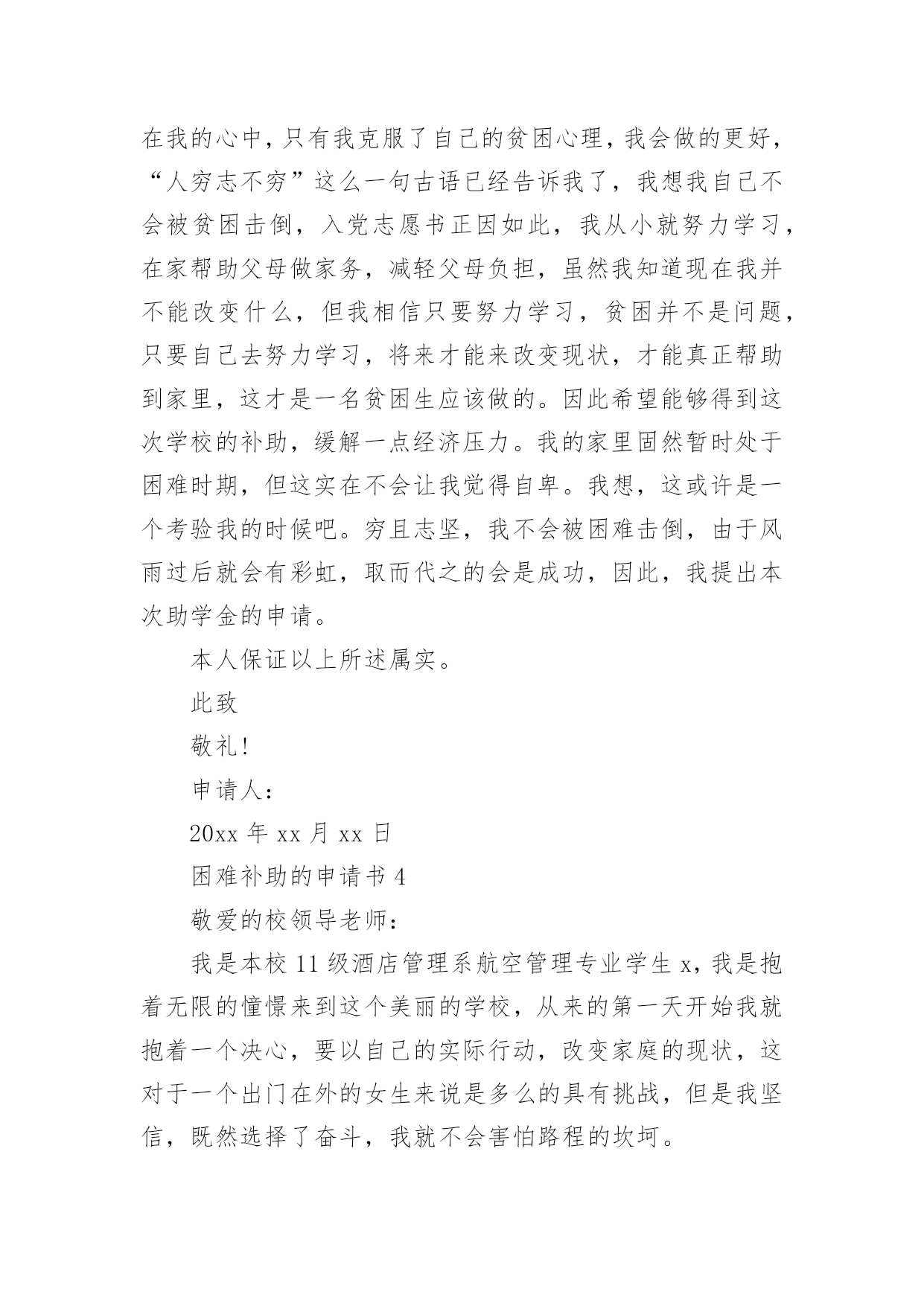 在我的心中，只有我克服了自己的贫困心理，我会做的更好，“人穷志不穷”这么一句古语已经告诉我了，我想我自己不会被贫困击倒，入党志愿书正因如此，我从小就努力学习，在家帮助父母做家务，减轻父母负担，虽然我知道现在我并不能改变什么，但我相信只要努力学习，贫困并不是问题，只要自己去努力学习，将来才能来改变现状，才能真正帮助到家里，这才是一名贫困生应该做的。因此希望能够得到这次学校的补助，缓解一点经济压力。我的家里固然暂时处于困难时期，但这实在不会让我觉得自卑。我想，这或许是一个考验我的时候吧。穷且志坚，我不会被困难击倒，由于风雨过后就会有彩虹，取而代之的会是成功，因此，我提出本次助学金的申请。

本人保证以上所述属实。

此致

敬礼!

申请人:

20xx 年 xx 月 xx 日

困难补助的申请书 4

敬爱的校领导老师:

我是本校 11 级酒店管理系航空管理专业学生 x，我是抱着无限的憧憬来到这个美丽的学校，从来的第一天开始我就抱着一个决心，要以自己的实际行动，改变家庭的现状，这对于一个出门在外的女生来说是多么的具有挑战，但是我坚信，既然选择了奋斗，我就不会害怕路程的坎坷。